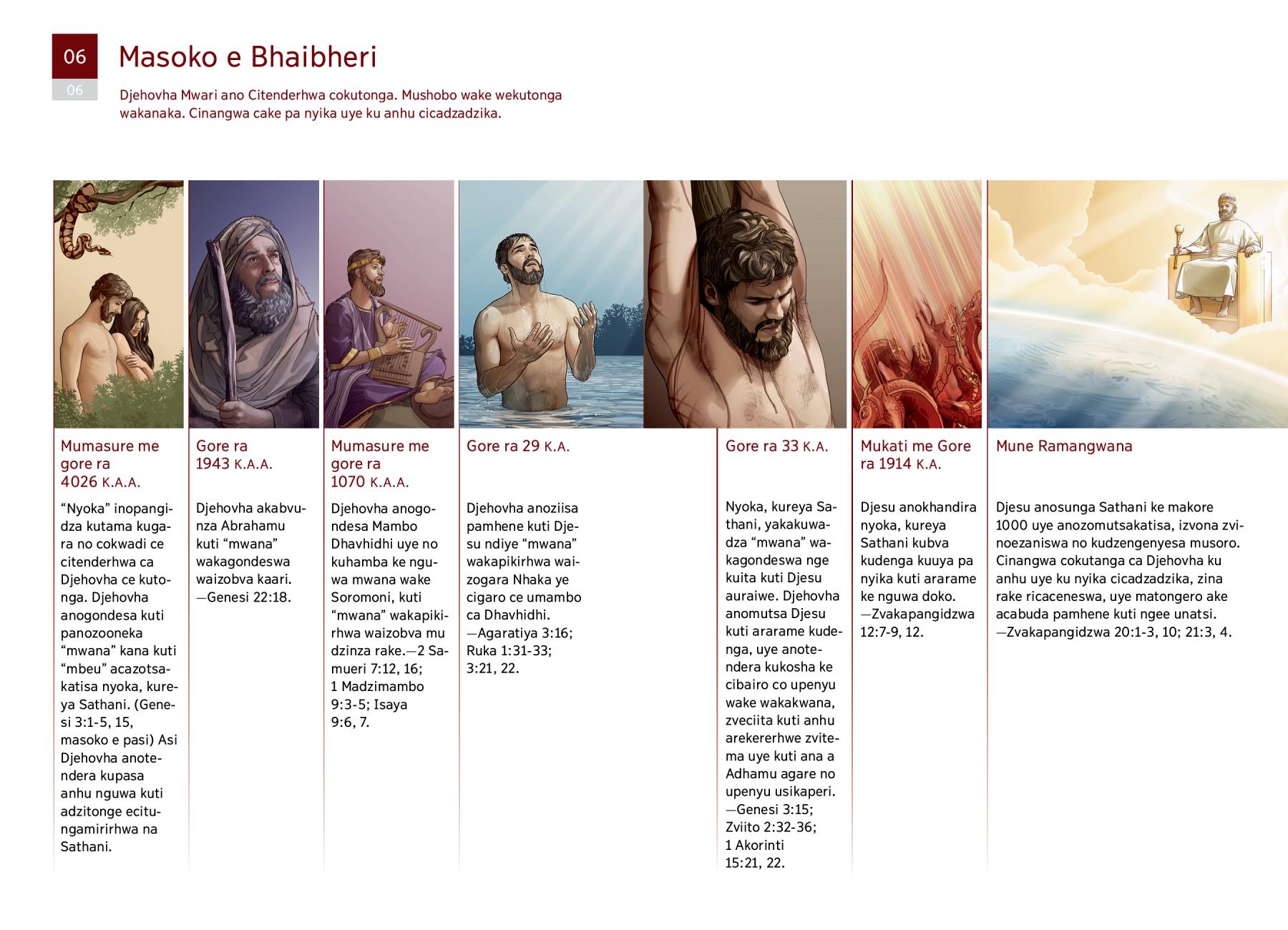 06

06

Masoko e Bhaibheri

Djehovha Mwari ano Citenderhwa cokutonga. Mushobo wake wekutonga wakanaka. Cinangwa cake pa nyika uye ku anhu cicadzadzika.

Mumasure me gore ra 4026 K.A.A.

“Nyoka” inopangidza kutama kugara no cokwadi ce citenderhwa ca Djehovha ce kutonga. Djehovha anogondesa kuti panozooneka “mwana” kana kuti “mbeu” acazotsakatisa nyoka, kureya Sathani. (Genesi 3:1-5, 15, masoko e pasi) Asi Djehovha anotendera kupasa anhu nguwa kuti adzitonge ecitungamirirhwa na Sathani.

Gore ra 1943 K.A.A.

Djehovha akabvunza Abrahamu kuti “mwana” wakagondeswa waizobva kaari. —Genesi 22:18.

Mumasure me gore ra 1070 K.A.A.

Djehovha anogondesa Mambo Dhavhidhi uye no kuhamba ke nguwa mwana wake Soromoni, kuti “mwana” wakapikirhwa waizobva mu dzinza rake.—2 Samueri 7:12, 16; 1 Madzimambo 9:3-5; Isaya 9:6, 7.

Gore ra 29 K.A.

Djehovha anoziisa pamhene kuti Djesu ndiye “mwana” wakapikirhwa waizogara Nhaka ye cigaro ce umambo ca Dhavhidhi. —Agaratiya 3:16; Ruka 1:31-33; 3:21, 22.

Gore ra 33 K.A.

Nyoka, kureya Sathani, yakakuwadza “mwana” wakagondeswa nge kuita kuti Djesu auraiwe. Djehovha anomutsa Djesu kuti ararame kudenga, uye anotendera kukosha ke cibairo co upenyu wake wakakwana, zveciita kuti anhu arekererhwe zvitema uye kuti ana a Adhamu agare no upenyu usikaperi. —Genesi 3:15; Zviito 2:32-36; 1 Akorinti 15:21, 22.

Mukati me Gore ra 1914 K.A.

Djesu anokhandira nyoka, kureya Sathani kubva kudenga kuuya pa nyika kuti ararame ke nguwa doko. —Zvakapangidzwa 12:7-9, 12.

Mune Ramangwana

Djesu anosunga Sathani ke makore 1000 uye anozomutsakatisa, izvona zvinoezaniswa no kudzengenyesa musoro. Cinangwa cokutanga ca Djehovha ku anhu uye ku nyika cicadzadzika, zina rake ricaceneswa, uye matongero ake acabuda pamhene kuti ngee unatsi. —Zvakapangidzwa 20:1-3, 10; 21:3, 4.